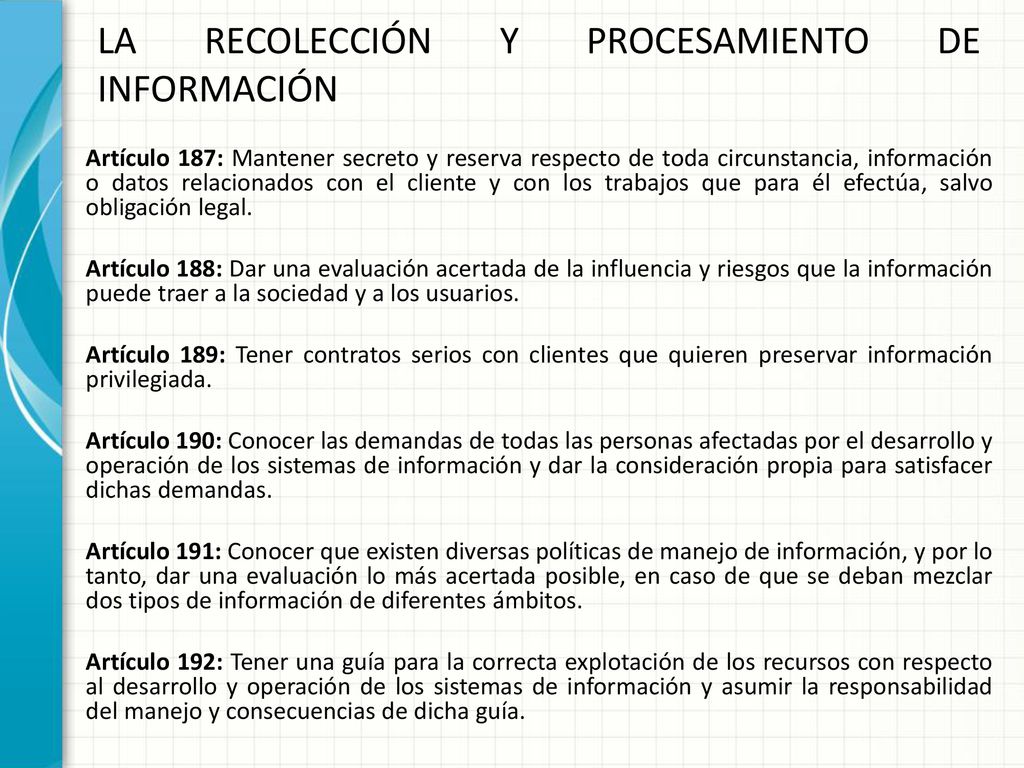 LA RECOLECCIÓN Y PROCESAMIENTO DE INFORMACIÓN

Artículo 187: Mantener secreto y reserva respecto de toda circunstancia, información o datos relacionados con el cliente y con los trabajos que para él efectúa, salvo obligación legal.

Artículo 188: Dar una evaluación acertada de la influencia y riesgos que la información puede traer a la sociedad y a los usuarios.

Artículo 189: Tener contratos serios con clientes que quieren preservar información privilegiada.

Artículo 190: Conocer las demandas de todas las personas afectadas por el desarrollo y operación de los sistemas de información y dar la consideración propia para satisfacer dichas demandas.

Artículo 191: Conocer que existen diversas políticas de manejo de información, y por lo tanto, dar una evaluación lo más acertada posible, en caso de que se deban mezclar dos tipos de información de diferentes ámbitos.

Artículo 192: Tener una guía para la correcta explotación de los recursos con respecto al desarrollo y operación de los sistemas de información y asumir la responsabilidad del manejo y consecuencias de dicha guía.